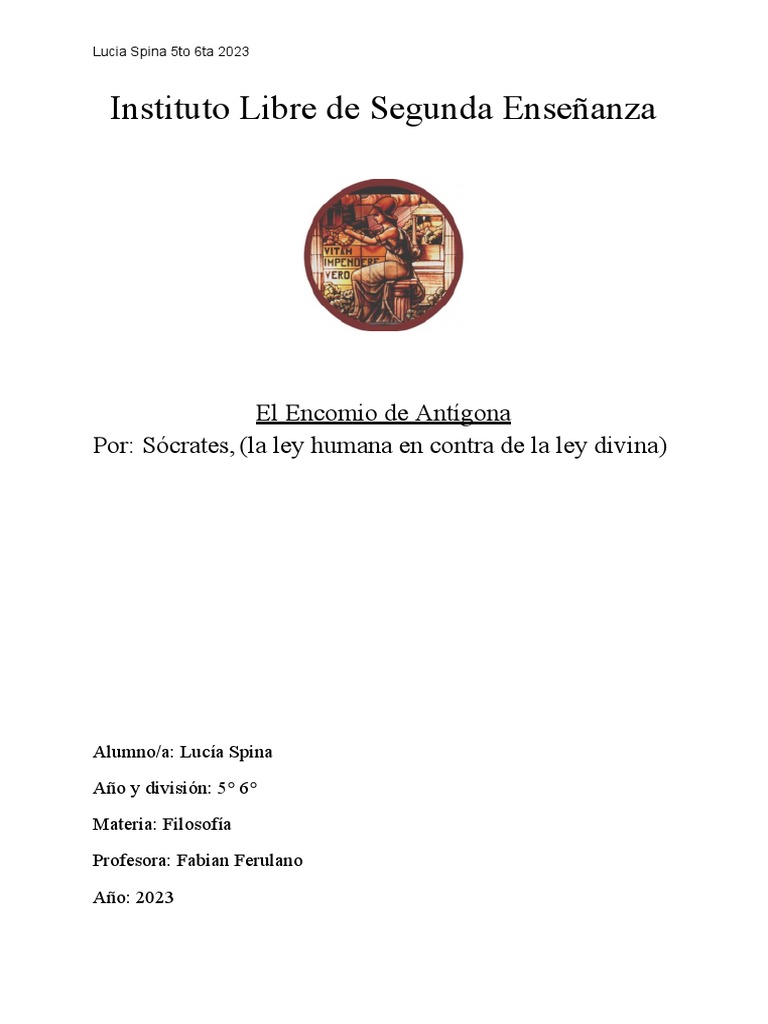 Lucia Spina 5to 6ta 2023

Instituto Libre de Segunda Enseñanza

VITAM IMPENDERE VERO

El Encomio de Antígona

Por: Sócrates, (la ley humana en contra de la ley divina)

Alumno/a: Lucía Spina

Año y división: 5° 6°

Materia: Filosofía

Profesora: Fabian Ferulano

Año: 2023